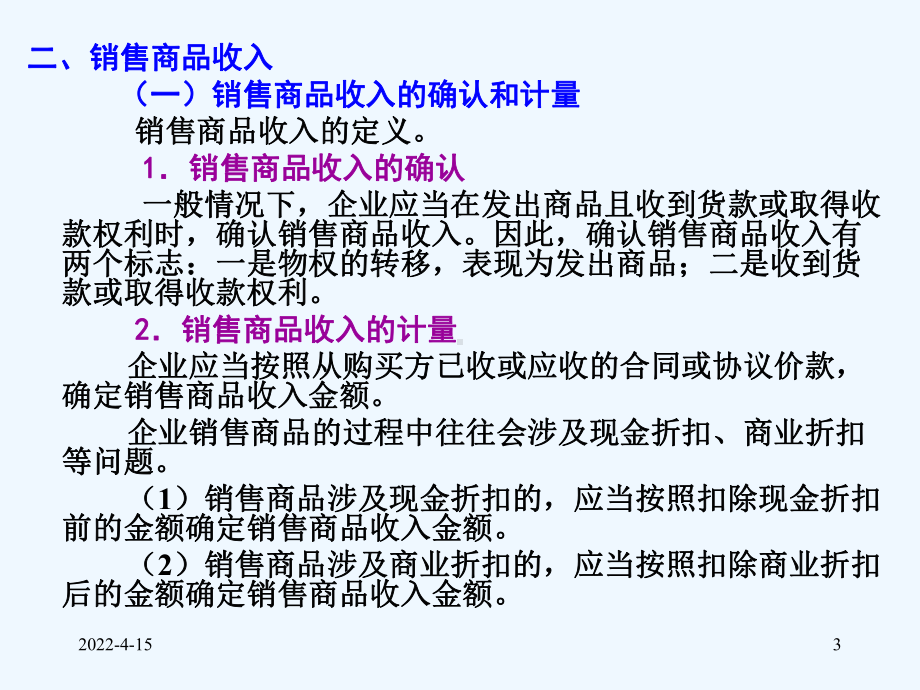 二、销售商品收入

（一）销售商品收入的确认和计量

销售商品收入的定义。

1．销售商品收入的确认

一般情况下，企业应当在发出商品且收到货款或取得收款权利时，确认销售商品收入。因此，确认销售商品收入有两个标志：一是物权的转移，表现为发出商品；二是收到货款或取得收款权利。

2．销售商品收入的计量

企业应当按照从购买方已收或应收的合同或协议价款，确定销售商品收入金额。

企业销售商品的过程中往往会涉及现金折扣、商业折扣等问题。

（1）销售商品涉及现金折扣的，应当按照扣除现金折扣前的金额确定销售商品收入金额。

（2）销售商品涉及商业折扣的，应当按照扣除商业折扣后的金额确定销售商品收入金额。

2022-4-15

3